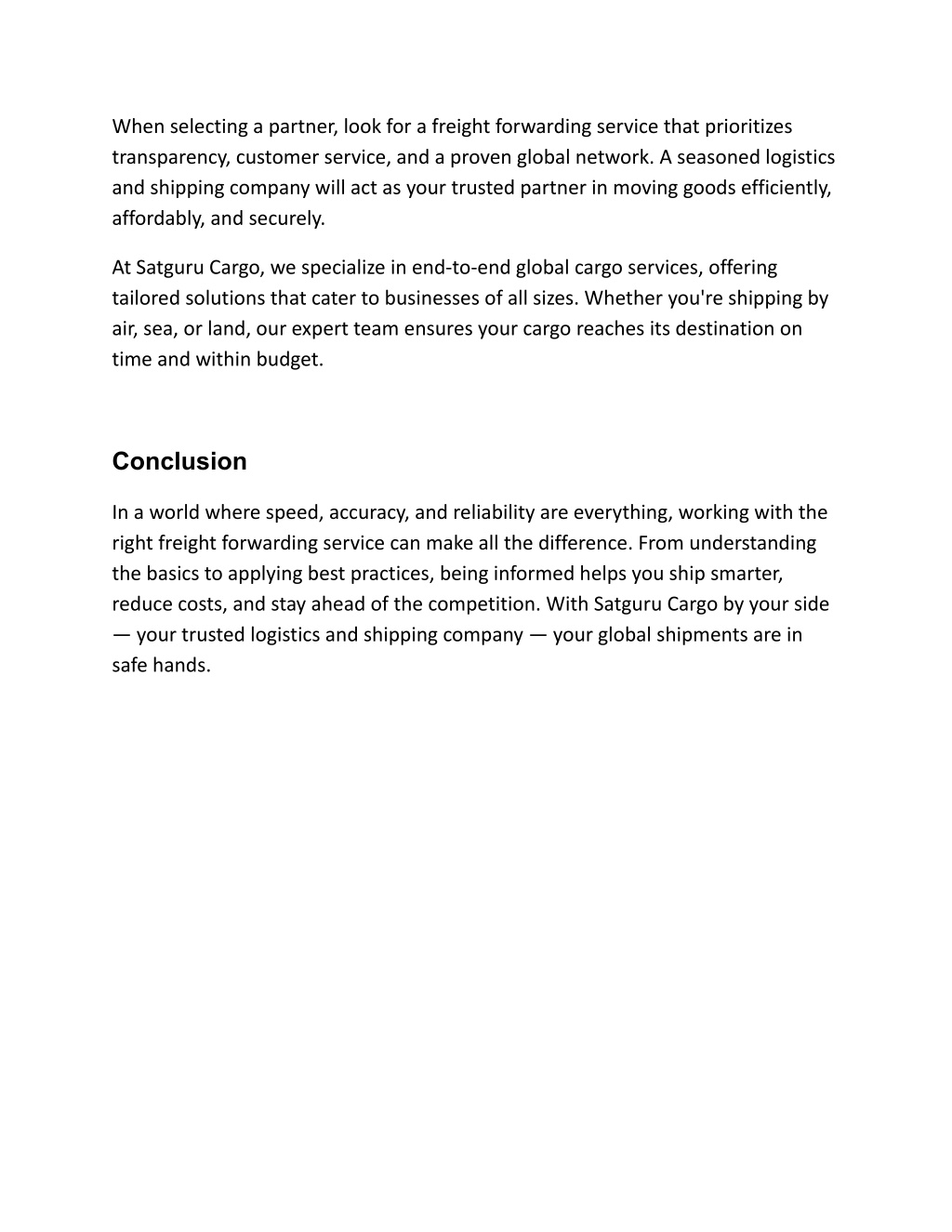 When selecting a partner, look for a freight forwarding service that prioritizes transparency, customer service, and a proven global network. A seasoned logistics and shipping company will act as your trusted partner in moving goods efficiently, affordably, and securely.

At Satguru Cargo, we specialize in end-to-end global cargo services, offering tailored solutions that cater to businesses of all sizes. Whether you're shipping by air, sea, or land, our expert team ensures your cargo reaches its destination on time and within budget.

Conclusion

In a world where speed, accuracy, and reliability are everything, working with the right freight forwarding service can make all the difference. From understanding the basics to applying best practices, being informed helps you ship smarter, reduce costs, and stay ahead of the competition. With Satguru Cargo by your side — your trusted logistics and shipping company — your global shipments are in safe hands.